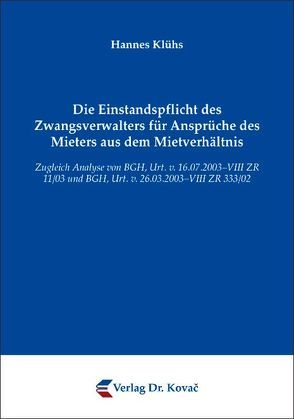 Hannes Klühs

Die Einstandspflicht des Zwangsverwalters für Ansprüche des Mieters aus dem Mietverhältnis

Zugleich Analyse von BGH, Urt. v. 16.07.2003–VIII ZR 11/03 und BGH, Urt. v. 26.03.2003–VIII ZR 333/02

Verlag Dr. Kovač